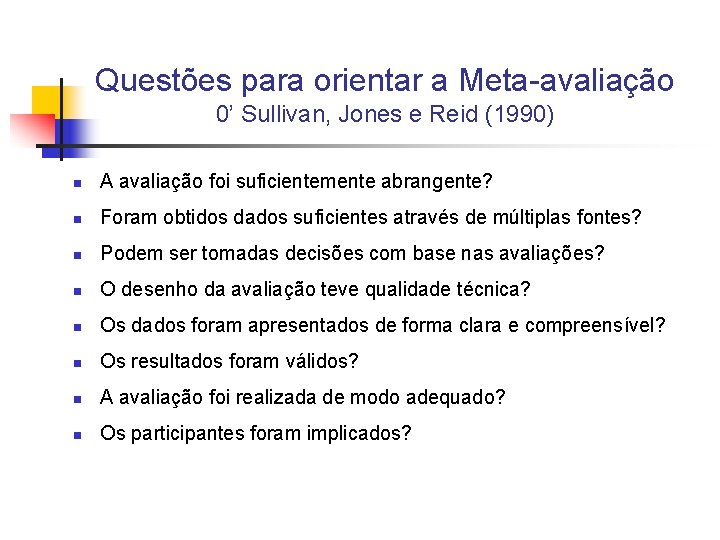 Questões para orientar a Meta-avaliação
0’ Sullivan, Jones e Reid (1990)

- A avaliação foi suficientemente abrangente?
- Foram obtidos dados suficientes através de múltiplas fontes?
- Podem ser tomadas decisões com base nas avaliações?
- O desenho da avaliação teve qualidade técnica?
- Os dados foram apresentados de forma clara e compreensível?
- Os resultados foram válidos?
- A avaliação foi realizada de modo adequado?
- Os participantes foram implicados?